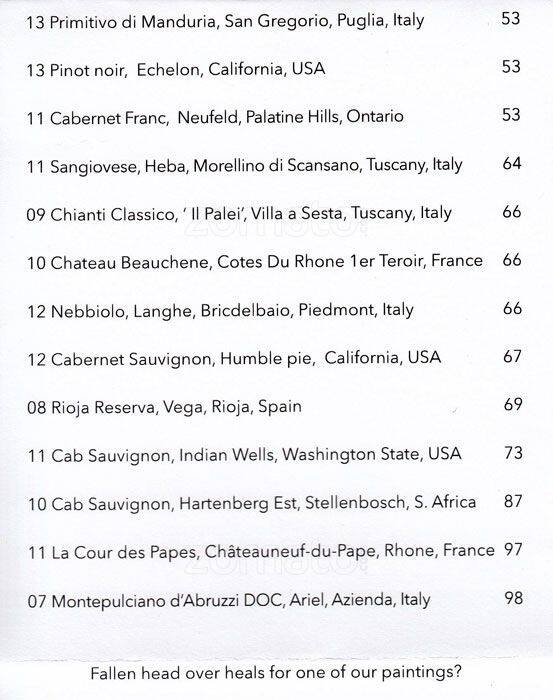 13 Primitivo di Manduria, San Gregorio, Puglia, Italy 53

13 Pinot noir, Echelon, California, USA 53

11 Cabernet Franc, Neufeld, Palatine Hills, Ontario 53

11 Sangiovese, Heba, Morellino di Scansano, Tuscany, Italy 64

09 Chianti Classico, ' Il Palei', Villa a Sesta, Tuscany, Italy 66

10 Chateau Beauchene, Cotes Du Rhone 1er Teroir, France 66

12 Nebbiolo, Langhe, Bricdelbaio, Piedmont, Italy 66

12 Cabernet Sauvignon, Humble pie, California, USA 67

08 Rioja Reserva, Vega, Rioja, Spain 69

11 Cab Sauvignon, Indian Wells, Washington State, USA 73

10 Cab Sauvignon, Hartenberg Est, Stellenbosch, S. Africa 87

11 La Cour des Papes, Châteauneuf-du-Pape, Rhone, France 97

07 Montepulciano d'Abruzzi DOC, Ariel, Azienda, Italy 98

Fallen head over heals for one of our paintings?